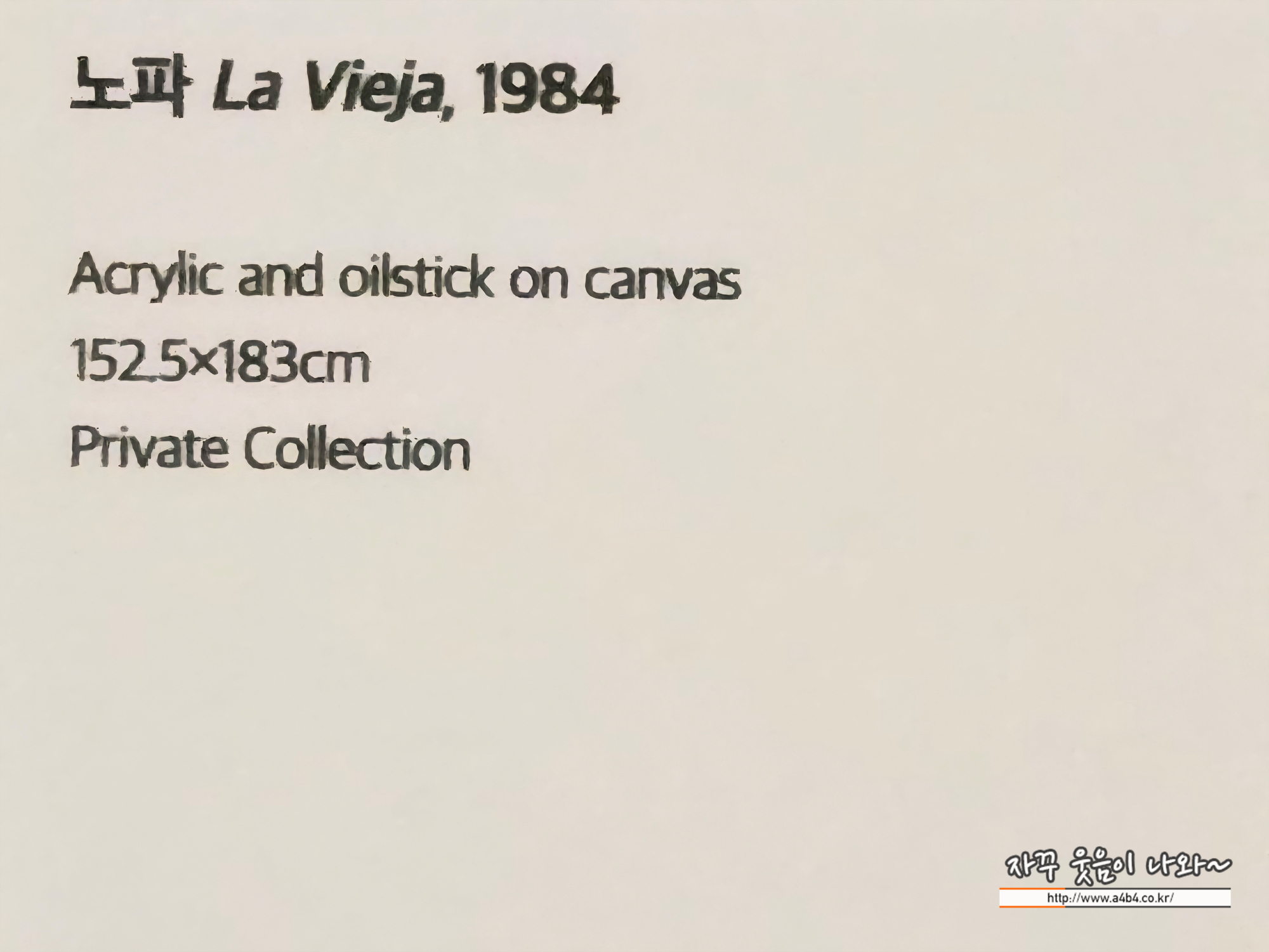 노파 La Vieja, 1984

Acrylic and oilstick on canvas
152.5×183cm
Private Collection

자꾸 웃음이 나와~
http://www.a4b4.co.kr/